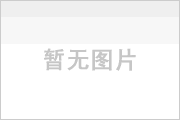 暂无图片